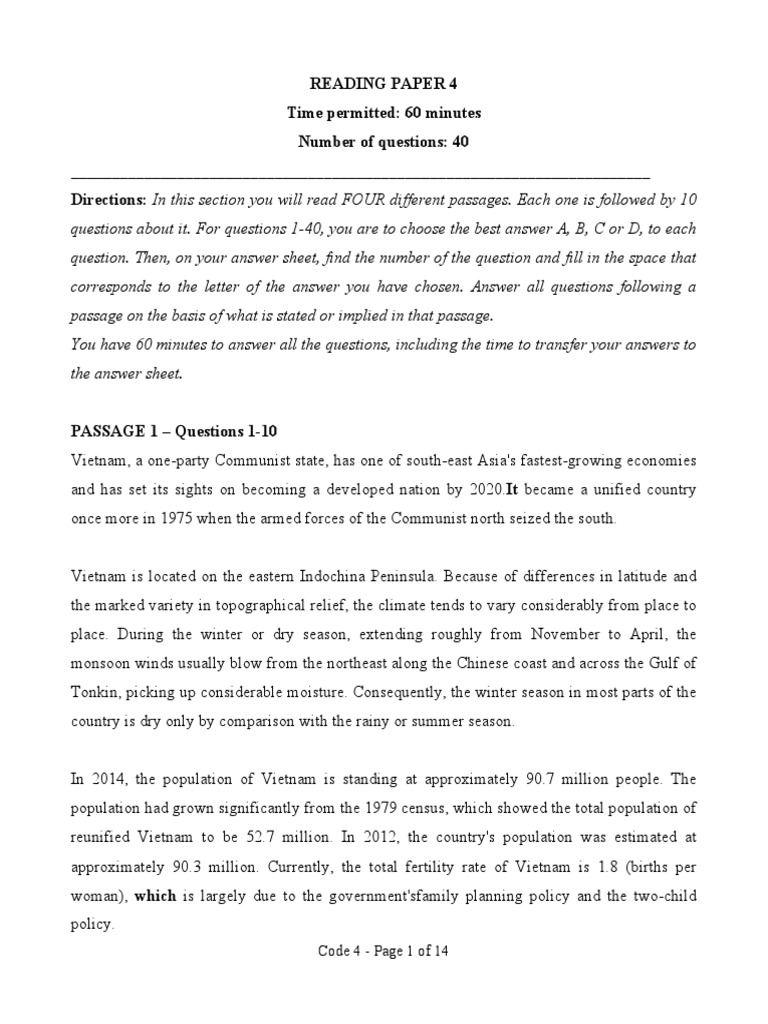 READING PAPER 4

Time permitted: 60 minutes

Number of questions: 40

Directions: In this section you will read FOUR different passages. Each one is followed by 10 questions about it. For questions 1-40, you are to choose the best answer A, B, C or D, to each question. Then, on your answer sheet, find the number of the question and fill in the space that corresponds to the letter of the answer you have chosen. Answer all questions following a passage on the basis of what is stated or implied in that passage.
You have 60 minutes to answer all the questions, including the time to transfer your answers to the answer sheet.

PASSAGE 1 – Questions 1-10

Vietnam, a one-party Communist state, has one of south-east Asia's fastest-growing economies and has set its sights on becoming a developed nation by 2020.It became a unified country once more in 1975 when the armed forces of the Communist north seized the south.

Vietnam is located on the eastern Indochina Peninsula. Because of differences in latitude and the marked variety in topographical relief, the climate tends to vary considerably from place to place. During the winter or dry season, extending roughly from November to April, the monsoon winds usually blow from the northeast along the Chinese coast and across the Gulf of Tonkin, picking up considerable moisture. Consequently, the winter season in most parts of the country is dry only by comparison with the rainy or summer season.

In 2014, the population of Vietnam is standing at approximately 90.7 million people. The population had grown significantly from the 1979 census, which showed the total population of reunified Vietnam to be 52.7 million. In 2012, the country's population was estimated at approximately 90.3 million. Currently, the total fertility rate of Vietnam is 1.8 (births per woman), which is largely due to the government'sfamily planning policy and the two-child policy.

Code 4 - Page 1 of 14